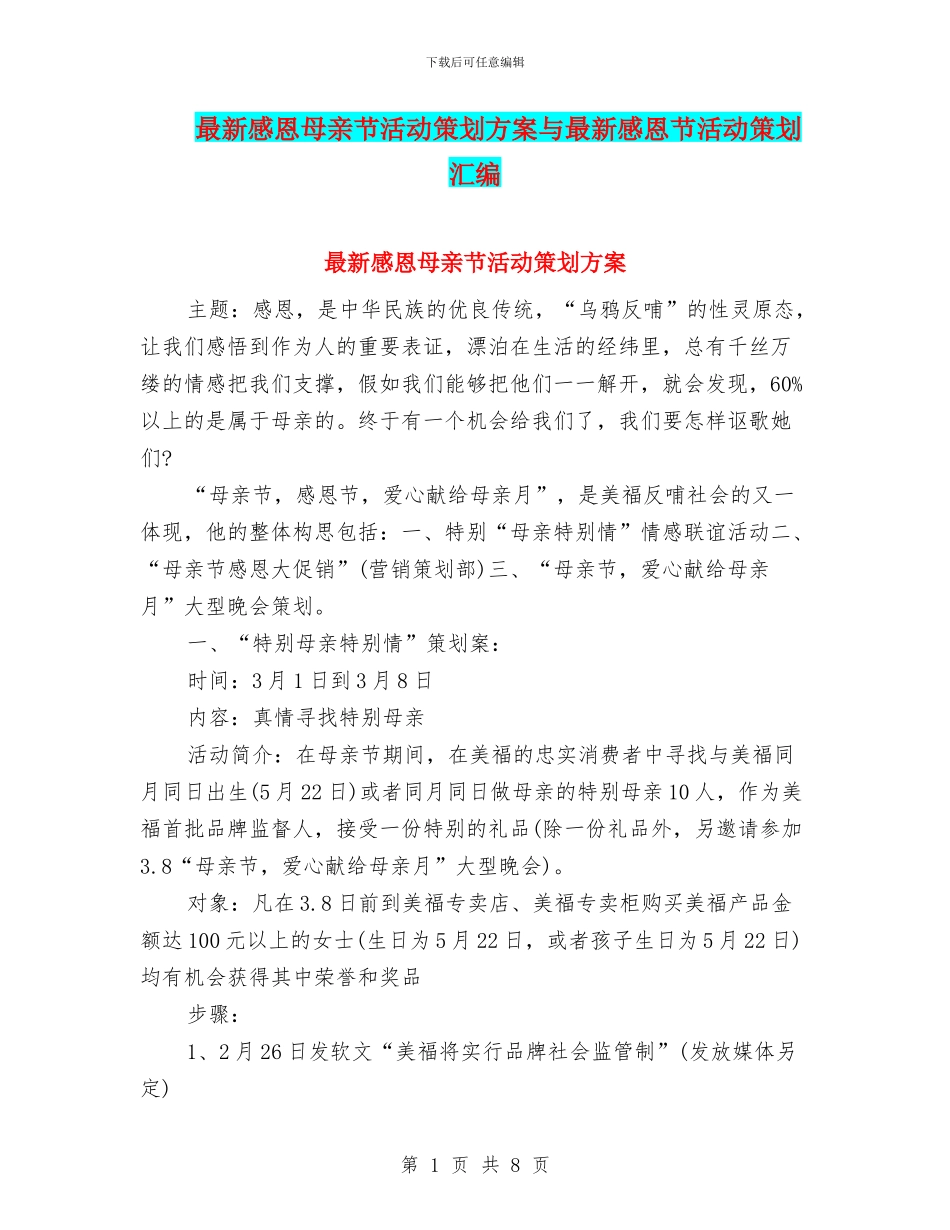 下载后可任意编辑

最新感恩母亲节活动策划方案与最新感恩节活动策划汇编

最新感恩母亲节活动策划方案

主题：感恩，是中华民族的优良传统，“乌鸦反哺”的性灵原态，让我们感悟到作为人的重要表证，漂泊在生活的经纬里，总有千丝万缕的情感把我们支撑，假如我们能够把他们一一解开，就会发现，60%以上的是属于母亲的。终于有一个机会给我们了，我们要怎样讴歌她们?

“母亲节，感恩节，爱心献给母亲月”，是美福反哺社会的又一体现，他的整体构思包括：一、特别“母亲特别情”情感联谊活动二、“母亲节感恩大促销”(营销策划部)三、“母亲节，爱心献给母亲月”大型晚会策划。

一、“特别母亲特别情”策划案：

时间：3月1日到3月8日

内容：真情寻找特别母亲

活动简介：在母亲节期间，在美福的忠实消费者中寻找与美福同月同日出生(5月22日)或者同月同日做母亲的特别母亲10人，作为美福首批品牌监督人，接受一份特别的礼品(除一份礼品外，另邀请参加3.8“母亲节，爱心献给母亲月”大型晚会)。

对象：凡在3.8日前到美福专卖店、美福专卖柜购买美福产品金额达100元以上的女士(生日为5月22日，或者孩子生日为5月22日)均有机会获得其中荣誉和奖品

步骤：

1、2月26日发软文“美福将实行品牌社会监管制”(发放媒体另定)

第 1 页 共 8 页